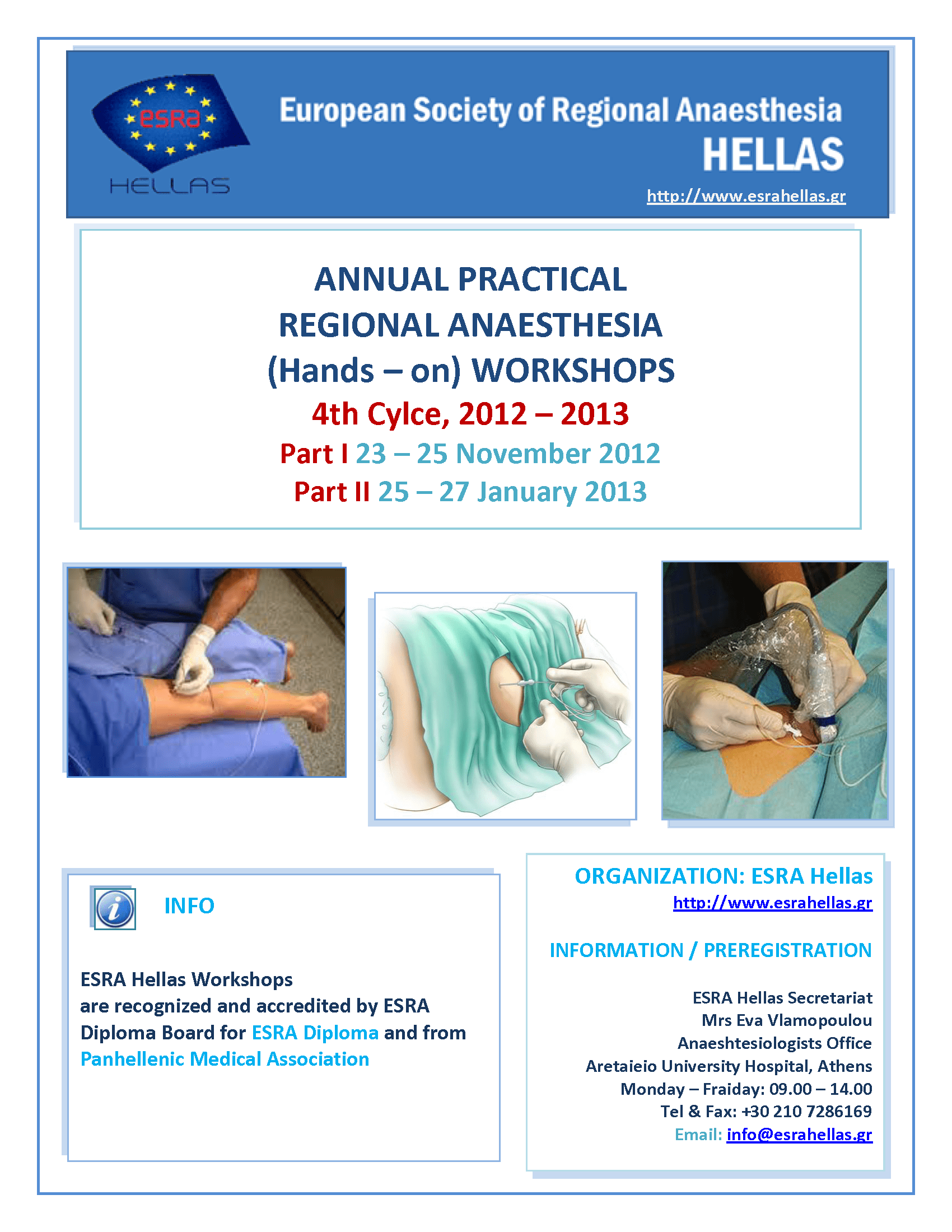 esra
HELLAS

European Society of Regional Anaesthesia
HELLAS
http://www.esrahellas.gr

ANNUAL PRACTICAL
REGIONAL ANAESTHESIA
(Hands – on) WORKSHOPS
4th Cylce, 2012 – 2013
Part I 23 – 25 November 2012
Part II 25 – 27 January 2013

INFO

ESRA Hellas Workshops are recognized and accredited by ESRA Diploma Board for ESRA Diploma and from Panhellenic Medical Association

ORGANIZATION: ESRA Hellas
http://www.esrahellas.gr

INFORMATION / PREREGISTRATION

ESRA Hellas Secretariat
Mrs Eva Vlamopoulou
Anaeshtesiologists Office
Aretaieio University Hospital, Athens
Monday – Fraiday: 09.00 – 14.00
Tel & Fax: +30 210 7286169
Email: info@esrahellas.gr